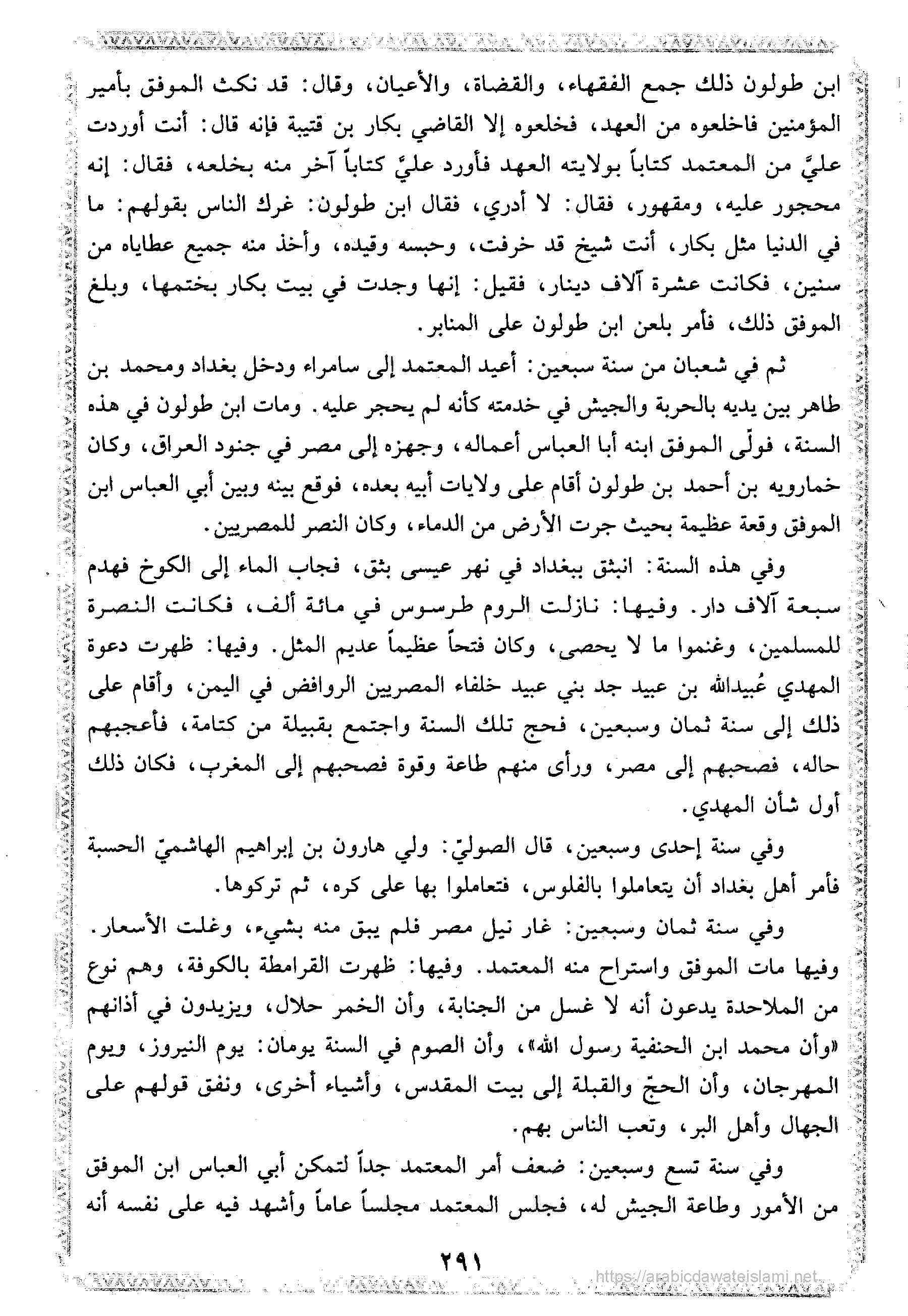 ابن طولون ذلك جمع الفقهاء، والقضاة، والأعيان، وقال: قد نكث الموفق بأمير المؤمنين فاخلعوه من العهد، فخلعوه إلا القاضي بكار بن قتيبة فإنه قال: أنت أوردت عليَّ من المعتمد كتاباً بولايته العهد فأورد عليَّ كتاباً آخر منه بخلعه، فقال: إنه محجور عليه، ومقهور، فقال: لا أدري، فقال ابن طولون: غرك الناس بقولهم: ما في الدنيا مثل بكار، أنت شيخ قد خرفت، وحبسه وقيده، وأخذ منه جميع عطاياه من سنين، فكانت عشرة آلاف دينار، فقيل: إنها وجدت في بيت بكار بختمها، وبلغ الموفق ذلك، فأمر بلعن ابن طولون على المنابر.

ثم في شعبان من سنة سبعين: أعيد المعتمد إلى سامراء ودخل بغداد ومحمد بن طاهر بين يديه بالحربة والجيش في خدمته كأنه لم يحجر عليه. ومات ابن طولون في هذه السنة، فولّى الموفق ابنه أبا العباس أعماله، وجهزه إلى مصر في جنود العراق، وكان خمارويه بن أحمد بن طولون أقام على ولايات أبيه بعده، فوقع بينه وبين أبي العباس ابن الموفق وقعة عظيمة بحيث جرت الأرض من الدماء، وكان النصر للمصريين.

وفي هذه السنة: انبثق ببغداد في نهر عيسى بثق، فجاب الماء إلى الكوخ فهدم سبعة آلاف دار. وفيها: نازلت الروم طرسوس في مائة ألف، فكانت النصرة للمسلمين، وغنموا ما لا يحصى، وكان فتحاً عظيماً عديم المثل. وفيها: ظهرت دعوة المهدي عُبيدالله بن عبيد جد بني عبيد خلفاء المصريين الروافض في اليمن، وأقام على ذلك إلى سنة ثمان وسبعين، فحج تلك السنة واجتمع بقبيلة من كتامة، فأعجبهم حاله، فصحبهم إلى مصر، ورأى منهم طاعة وقوة فصحبهم إلى المغرب، فكان ذلك أول شأن المهدي.

وفي سنة إحدى وسبعين، قال الصوليّ: ولي هارون بن إبراهيم الهاشميّ الحسبة فأمر أهل بغداد أن يتعاملوا بالفلوس، فتعاملوا بها على كره، ثم تركوها.

وفي سنة ثمان وسبعين: غار نيل مصر فلم يبق منه بشيء، وغلت الأسعار. وفيها مات الموفق واستراح منه المعتمد. وفيها: ظهرت القرامطة بالكوفة، وهم نوع من الملاحدة يدعون أنه لا غسل من الجنابة، وأن الخمر حلال، ويزيدون في أذانهم «وأن محمد ابن الحنفية رسول الله»، وأن الصوم في السنة يومان: يوم النيروز، ويوم المهرجان، وأن الحجّ والقبلة إلى بيت المقدس، وأشياء أخرى، ونفق قولهم على الجهال وأهل البر، وتعب الناس بهم.

وفي سنة تسع وسبعين: ضعف أمر المعتمد جداً لتمكن أبي العباس ابن الموفق من الأمور وطاعة الجيش له، فجلس المعتمد مجلساً عاماً وأشهد فيه على نفسه أنه

٢٩١

https://arabicdawateislami.net